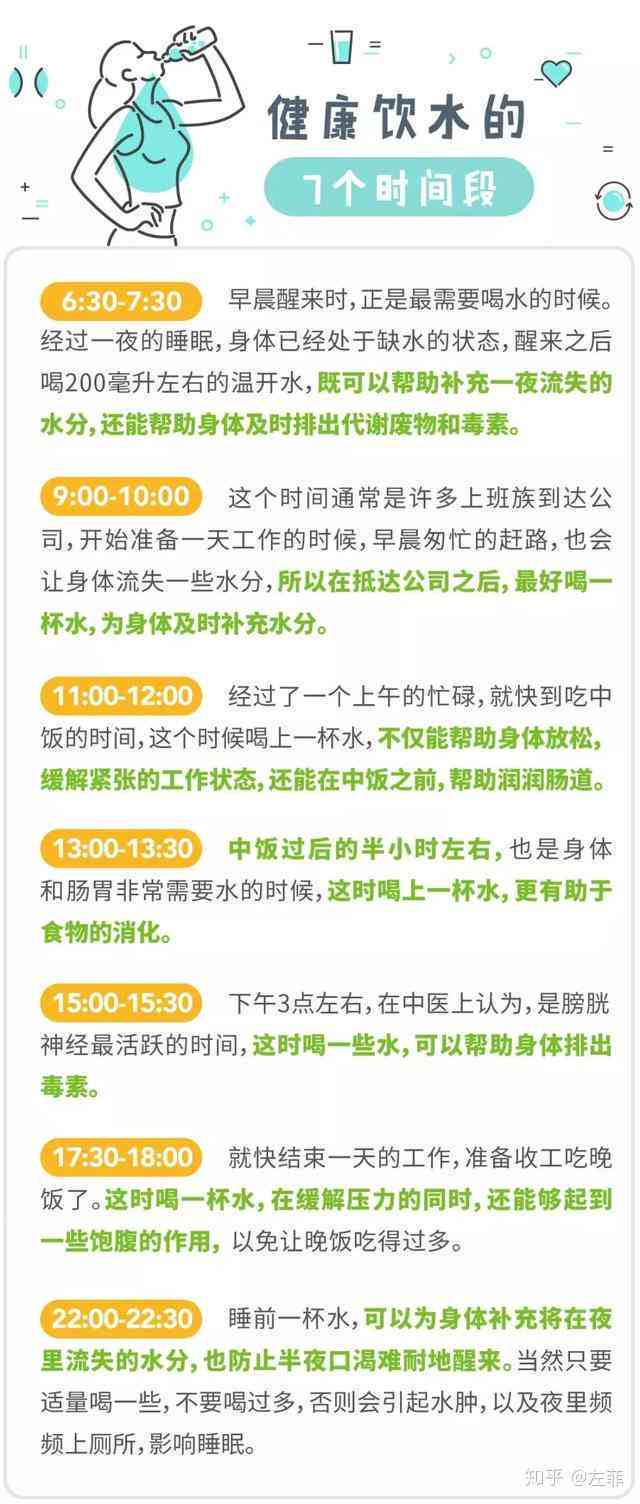 健康饮水的

7个时间段

6:30-7:30 早晨醒来时，正是最需要喝水的时候。经过一夜的睡眠，身体已经处于缺水的状态，醒来之后喝200毫升左右的温开水，既可以帮助补充一夜流失的水分，还能帮助身体及时排出代谢废物和毒素。

9:00-10:00 这个时间通常是许多上班族到达公司，开始准备一天工作的时候，早晨匆忙的赶路，也会让身体流失一些水分，所以在抵达公司之后，最好喝一杯水，为身体及时补充水分。

11:00-12:00 经过了一个上午的忙碌，就快到吃中饭的时间，这个时候喝上一杯水，不仅能帮助身体放松，缓解紧张的工作状态，还能在中饭之前，帮助润润肠道。

13:00-13:30 中饭过后的半小时左右，也是身体和肠胃非常需要水的时候，这时喝上一杯水，更有助于食物的消化。

15:00-15:30 下午3点左右，在中医上认为，是膀胱神经最活跃的时间，这时喝一些水，可以帮助身体排出毒素。

17:30-18:00 就快结束一天的工作，准备收工吃晚饭了。这时喝一杯水，在缓解压力的同时，还能够起到一些饱腹的作用，以免让晚饭吃得过多。

22:00-22:30 睡前一杯水，可以为身体补充将在夜里流失的水分，也防止半夜口渴难耐地醒来。当然只要适量喝一些，不要喝过多，否则会引起水肿，以及夜里频频上厕所，影响睡眠。

知乎 @左菲